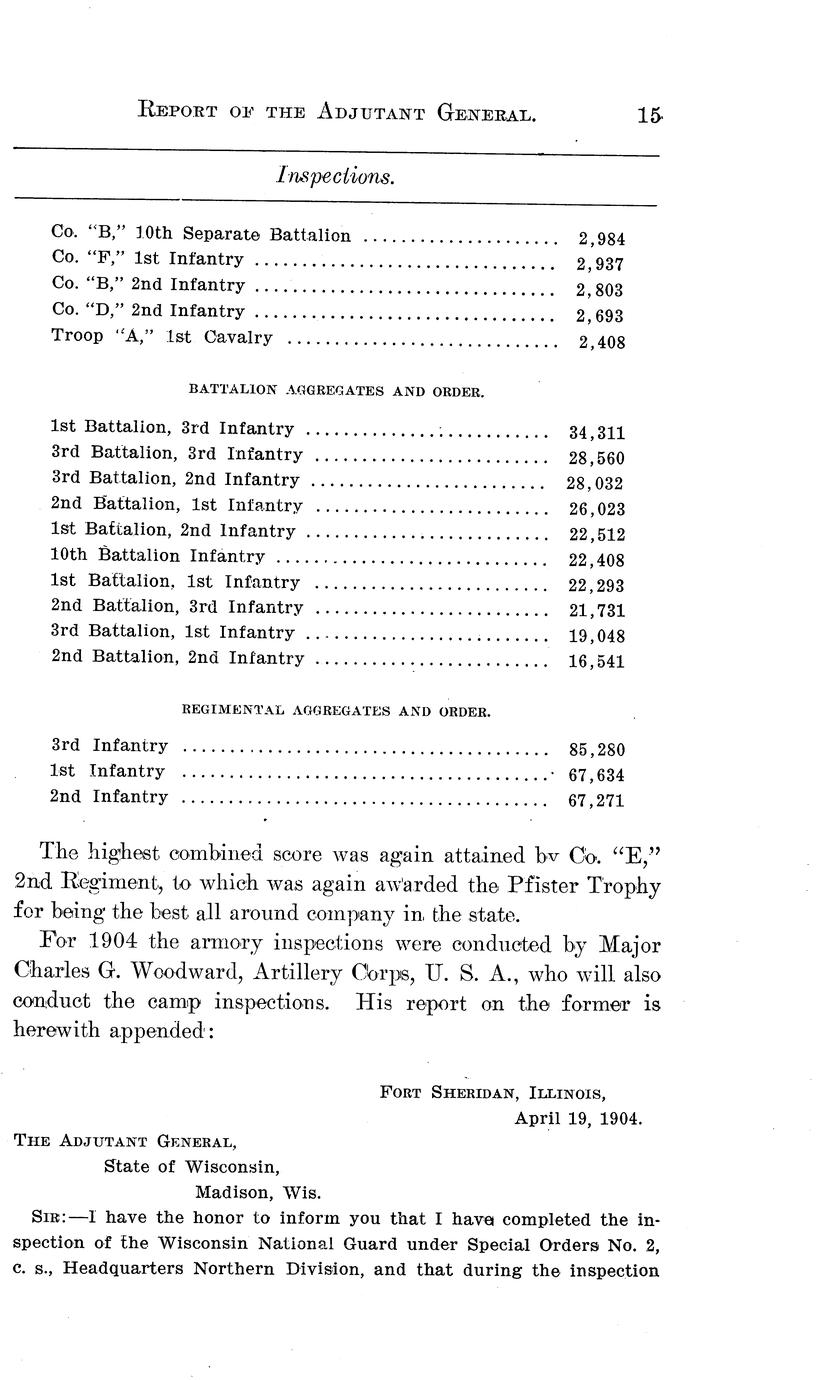 REPORT OF THE ADJUTANT GENERAL. 15

Inspections.

| | |
|---|---|
| Co. "B," 10th Separate Battalion | 2,984 |
| Co. "F," 1st Infantry | 2,937 |
| Co. "B," 2nd Infantry | 2,803 |
| Co. "D," 2nd Infantry | 2,693 |
| Troop "A," 1st Cavalry | 2,408 |

BATTALION AGGREGATES AND ORDER.

| | |
|---|---|
| 1st Battalion, 3rd Infantry | 34,311 |
| 3rd Battalion, 3rd Infantry | 28,560 |
| 3rd Battalion, 2nd Infantry | 28,032 |
| 2nd Battalion, 1st Infantry | 26,023 |
| 1st Battalion, 2nd Infantry | 22,512 |
| 10th Battalion Infantry | 22,408 |
| 1st Battalion, 1st Infantry | 22,293 |
| 2nd Battalion, 3rd Infantry | 21,731 |
| 3rd Battalion, 1st Infantry | 19,048 |
| 2nd Battalion, 2nd Infantry | 16,541 |

REGIMENTAL AGGREGATES AND ORDER.

| | |
|---|---|
| 3rd Infantry | 85,280 |
| 1st Infantry | 67,634 |
| 2nd Infantry | 67,271 |

The highest combined score was again attained by Co. "E," 2nd Regiment, to which was again awarded the Pfister Trophy for being the best all around company in the state.

For 1904 the armory inspections were conducted by Major Charles G. Woodward, Artillery Corps, U. S. A., who will also conduct the camp inspections. His report on the former is herewith appended:

FORT SHERIDAN, ILLINOIS,
April 19, 1904.

THE ADJUTANT GENERAL,
State of Wisconsin,
Madison, Wis.

SIR:—I have the honor to inform you that I have completed the inspection of the Wisconsin National Guard under Special Orders No. 2, c. s., Headquarters Northern Division, and that during the inspection